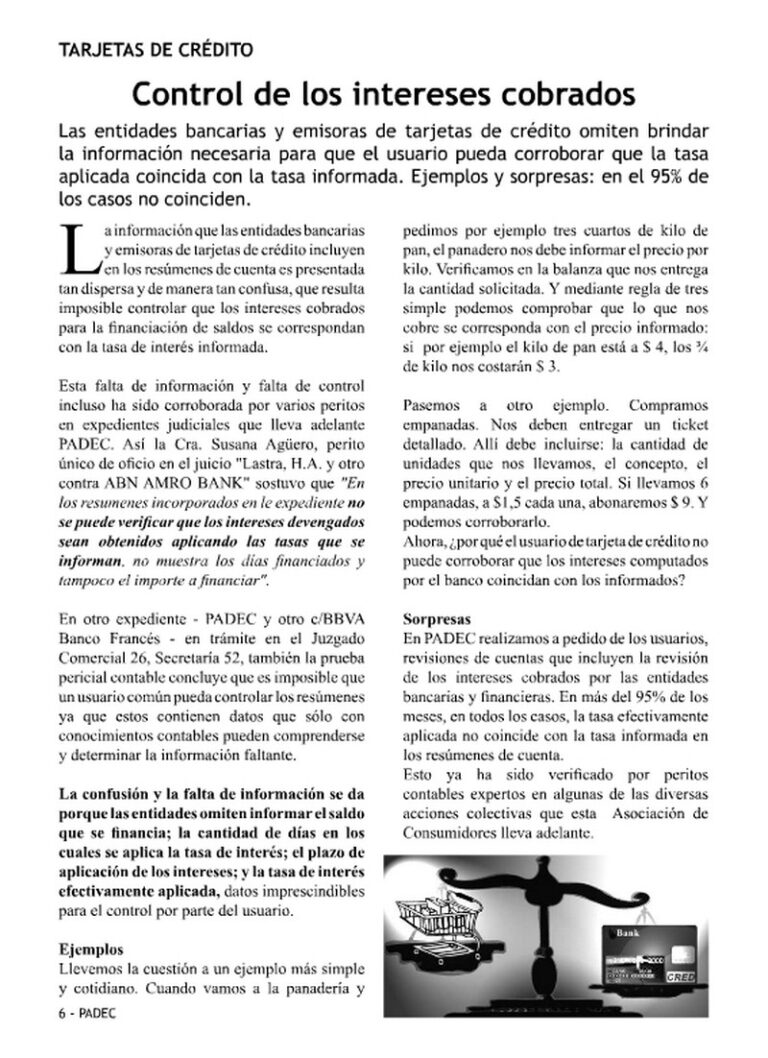 TARJETAS DE CRÉDITO

Control de los intereses cobrados

Las entidades bancarias y emisoras de tarjetas de crédito omiten brindar la información necesaria para que el usuario pueda corroborar que la tasa aplicada coincida con la tasa informada. Ejemplos y sorpresas: en el 95% de los casos no coinciden.

La información que las entidades bancarias y emisoras de tarjetas de crédito incluyen en los resúmenes de cuenta es presentada tan dispersa y de manera tan confusa, que resulta imposible controlar que los intereses cobrados para la financiación de saldos se correspondan con la tasa de interés informada.

Esta falta de información y falta de control incluso ha sido corroborada por varios peritos en expedientes judiciales que lleva adelante PADEC. Así la Cra. Susana Agüero, perito único de oficio en el juicio "Lastra, H.A. y otro contra ABN AMRO BANK" sostuvo que "En los resumenes incorporados en le expediente no se puede verificar que los intereses devengados sean obtenidos aplicando las tasas que se informan, no muestra los días financiados y tampoco el importe a financiar".

En otro expediente - PADEC y otro c/BBVA Banco Francés - en trámite en el Juzgado Comercial 26, Secretaría 52, también la prueba pericial contable concluye que es imposible que un usuario común pueda controlar los resúmenes ya que estos contienen datos que sólo con conocimientos contables pueden comprenderse y determinar la información faltante.

La confusión y la falta de información se da porque las entidades omiten informar el saldo que se financia; la cantidad de días en los cuales se aplica la tasa de interés; el plazo de aplicación de los intereses; y la tasa de interés efectivamente aplicada, datos imprescindibles para el control por parte del usuario.

Ejemplos
Llevemos la cuestión a un ejemplo más simple y cotidiano. Cuando vamos a la panadería y pedimos por ejemplo tres cuartos de kilo de pan, el panadero nos debe informar el precio por kilo. Verificamos en la balanza que nos entrega la cantidad solicitada. Y mediante regla de tres simple podemos comprobar que lo que nos cobre se corresponda con el precio informado: si por ejemplo el kilo de pan está a $ 4, los ¾ de kilo nos costarán $ 3.

Pasemos a otro ejemplo. Compramos empanadas. Nos deben entregar un ticket detallado. Allí debe incluirse: la cantidad de unidades que nos llevamos, el concepto, el precio unitario y el precio total. Si llevamos 6 empanadas, a $1,5 cada una, abonaremos $ 9. Y podemos corroborarlo.
Ahora, ¿por qué el usuario de tarjeta de crédito no puede corroborar que los intereses computados por el banco coincidan con los informados?

Sorpresas
En PADEC realizamos a pedido de los usuarios, revisiones de cuentas que incluyen la revisión de los intereses cobrados por las entidades bancarias y financieras. En más del 95% de los meses, en todos los casos, la tasa efectivamente aplicada no coincide con la tasa informada en los resúmenes de cuenta.
Esto ya ha sido verificado por peritos contables expertos en algunas de las diversas acciones colectivas que esta Asociación de Consumidores lleva adelante.

Bank
CRED

6 - PADEC